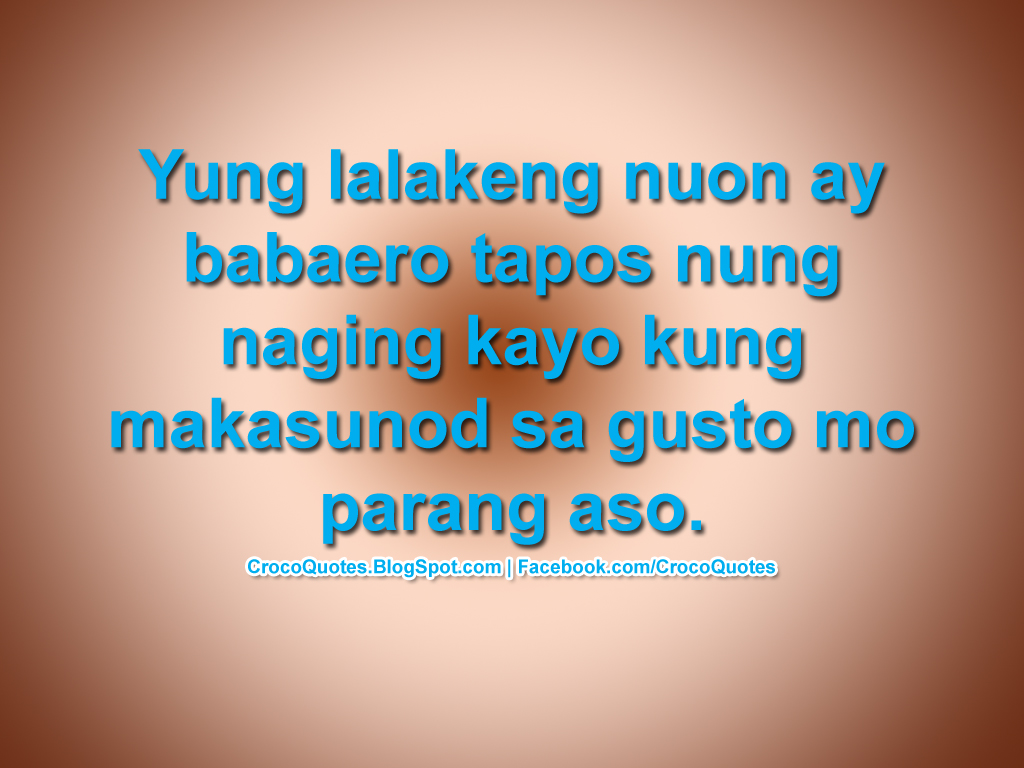 Yung lalakeng nuon ay babaero tapos nung naging kayo kung makasunod sa gusto mo parang aso.

CrocoQuotes.BlogSpot.com | Facebook.com/CrocoQuotes